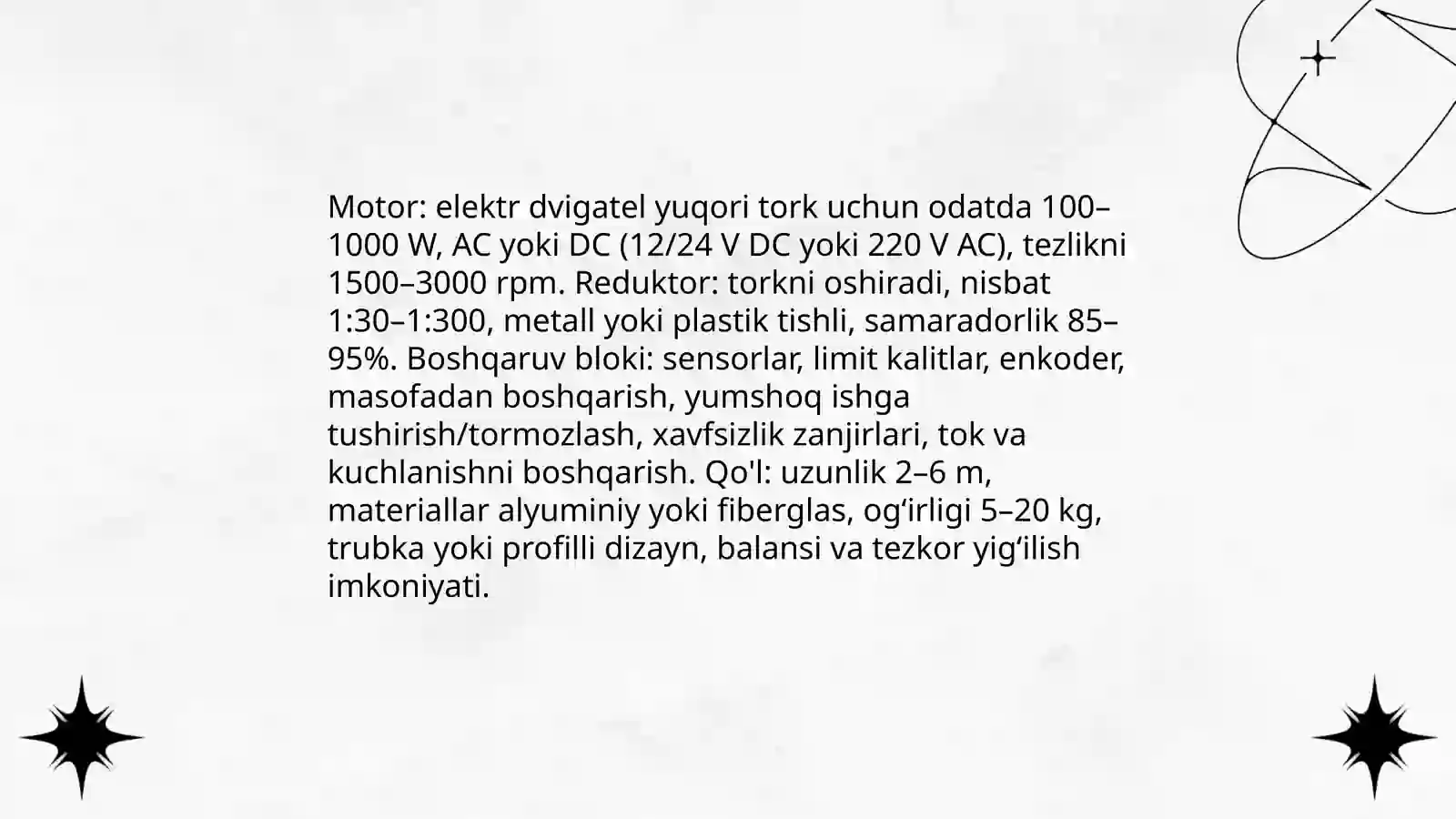 Motor: elektr dvigatel yuqori tork uchun odatda 100–1000 W, AC yoki DC (12/24 V DC yoki 220 V AC), tezlikni 1500–3000 rpm. Reduktor: torkni oshiradi, nisbat 1:30–1:300, metall yoki plastik tishli, samaradorlik 85–95%. Boshqaruv bloki: sensorlar, limit kalitlar, enkoder, masofadan boshqarish, yumshoq ishga tushirish/tormozlash, xavfsizlik zanjirlari, tok va kuchlanishni boshqarish. Qo'l: uzunlik 2–6 m, materiallar alyuminiy yoki fiberglas, og‘irligi 5–20 kg, trubka yoki profilli dizayn, balansi va tezkor yig‘ilish imkoniyati.